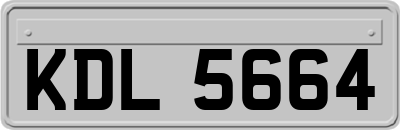 KDL 5664